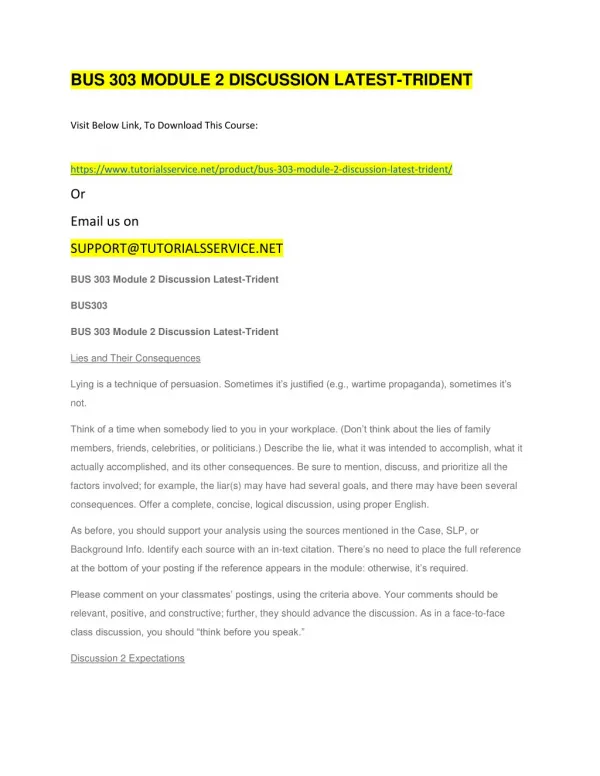 BUS 303 MODULE 2 DISCUSSION LATEST-TRIDENT

Visit Below Link, To Download This Course:

https://www.tutorialsservice.net/product/bus-303-module-2-discussion-latest-trident/

Or

Email us on

SUPPORT@TUTORIALSSERVICE.NET

BUS 303 Module 2 Discussion Latest-Trident

BUS303

BUS 303 Module 2 Discussion Latest-Trident

Lies and Their Consequences

Lying is a technique of persuasion. Sometimes it's justified (e.g., wartime propaganda), sometimes it's not.

Think of a time when somebody lied to you in your workplace. (Don't think about the lies of family members, friends, celebrities, or politicians.) Describe the lie, what it was intended to accomplish, what it actually accomplished, and its other consequences. Be sure to mention, discuss, and prioritize all the factors involved; for example, the liar(s) may have had several goals, and there may have been several consequences. Offer a complete, concise, logical discussion, using proper English.

As before, you should support your analysis using the sources mentioned in the Case, SLP, or Background Info. Identify each source with an in-text citation. There's no need to place the full reference at the bottom of your posting if the reference appears in the module: otherwise, it's required.

Please comment on your classmates' postings, using the criteria above. Your comments should be relevant, positive, and constructive; further, they should advance the discussion. As in a face-to-face class discussion, you should "think before you speak."

Discussion 2 Expectations